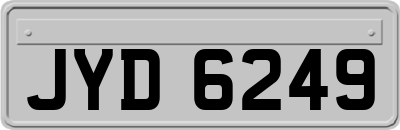 JYD 6249